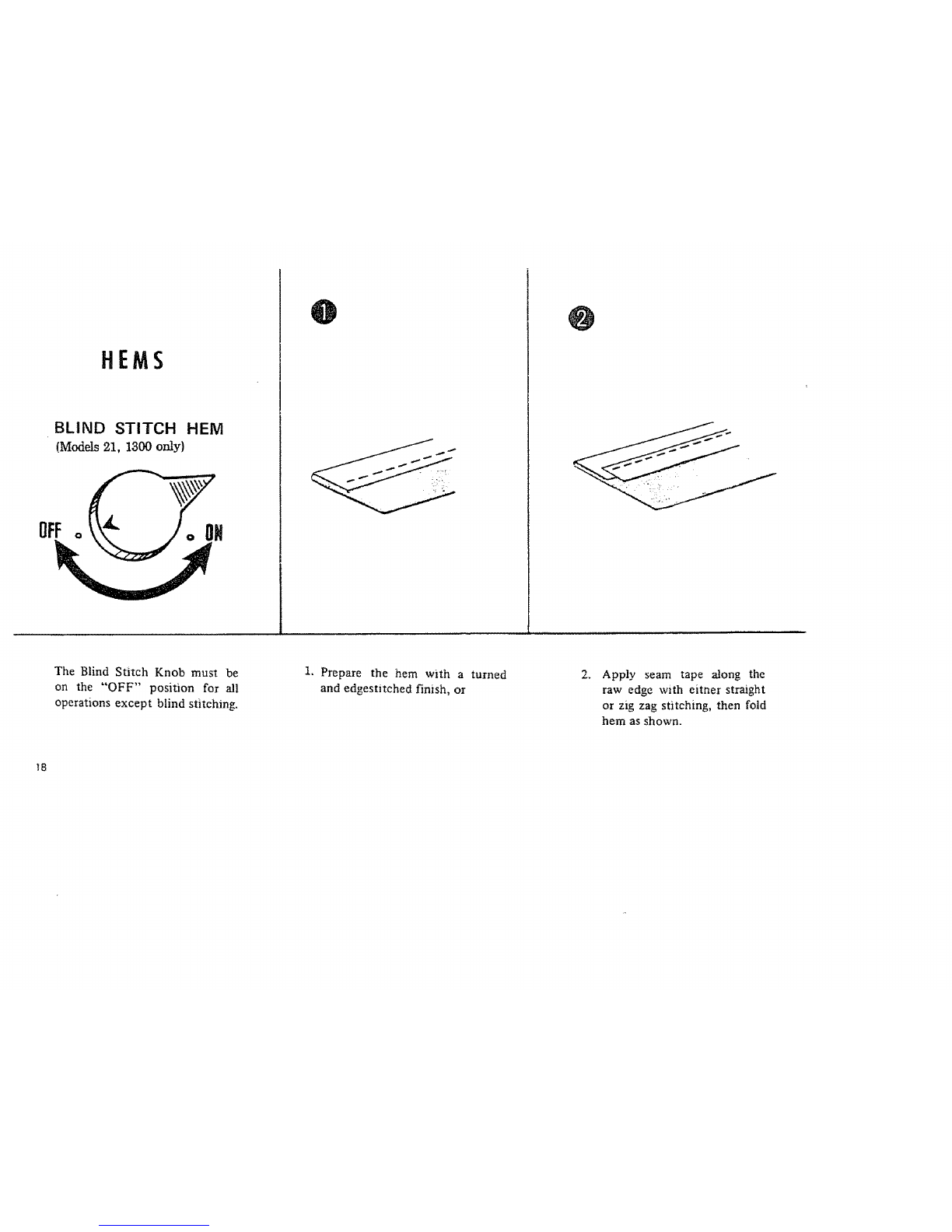 HEMS

BLIND STITCH HEM
(Models 21, 1300 only)

OFF

ON

1

2

The Blind Stitch Knob must be on the "OFF" position for all operations except blind stitching.

1. Prepare the hem with a turned and edgestitched finish, or

2. Apply seam tape along the raw edge with eitner straight or zig zag stitching, then fold hem as shown.

18